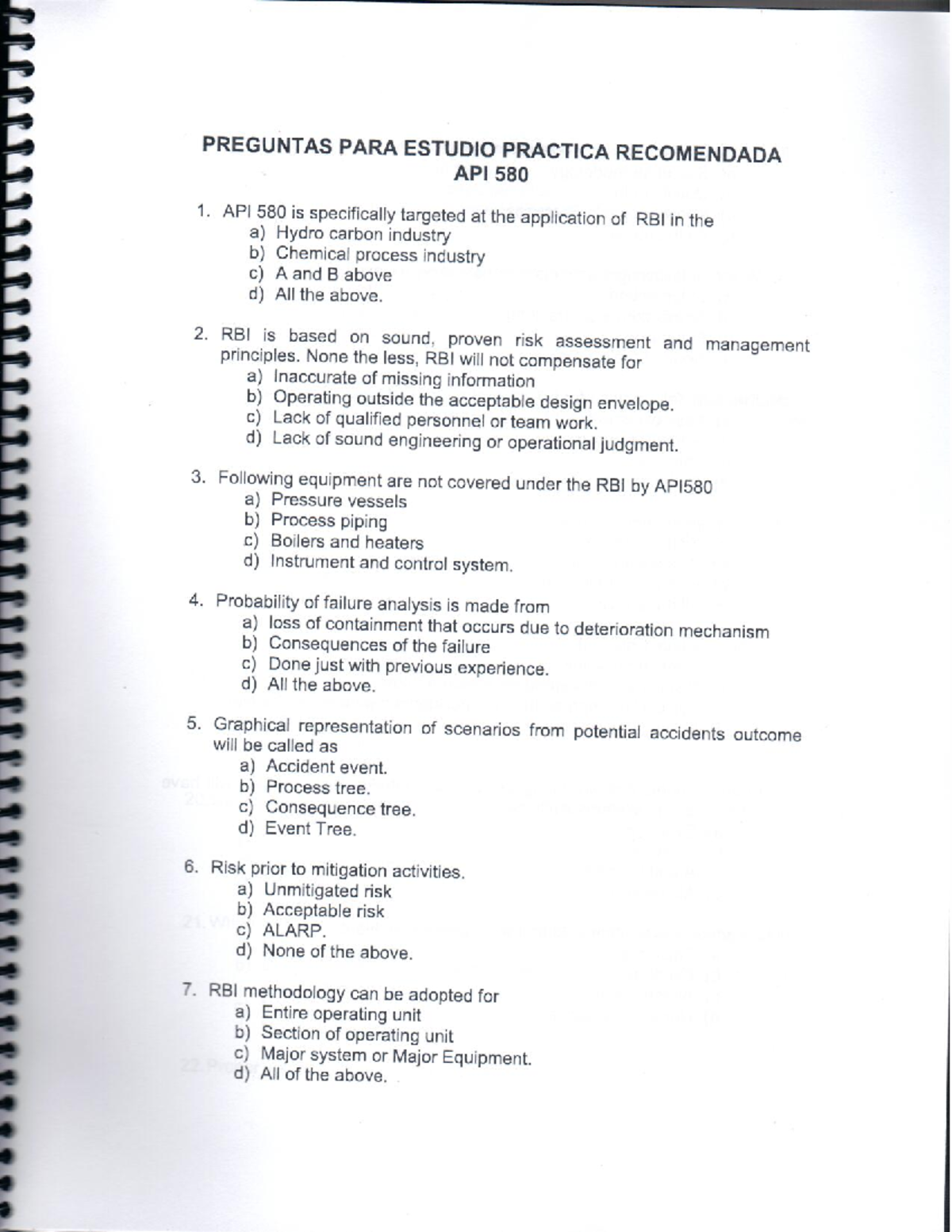 PREGUNTAS PARA ESTUDIO PRACTICA RECOMENDADA
API 580

1. API 580 is specifically targeted at the application of RBI in the
a) Hydro carbon industry
b) Chemical process industry
c) A and B above
d) All the above.

2. RBI is based on sound, proven risk assessment and management principles. None the less, RBI will not compensate for
a) Inaccurate of missing information
b) Operating outside the acceptable design envelope.
c) Lack of qualified personnel or team work.
d) Lack of sound engineering or operational judgment.

3. Following equipment are not covered under the RBI by API580
a) Pressure vessels
b) Process piping
c) Boilers and heaters
d) Instrument and control system.

4. Probability of failure analysis is made from
a) loss of containment that occurs due to deterioration mechanism
b) Consequences of the failure
c) Done just with previous experience.
d) All the above.

5. Graphical representation of scenarios from potential accidents outcome will be called as
a) Accident event.
b) Process tree.
c) Consequence tree.
d) Event Tree.

6. Risk prior to mitigation activities.
a) Unmitigated risk
b) Acceptable risk
c) ALARP.
d) None of the above.

7. RBI methodology can be adopted for
a) Entire operating unit
b) Section of operating unit
c) Major system or Major Equipment.
d) All of the above.